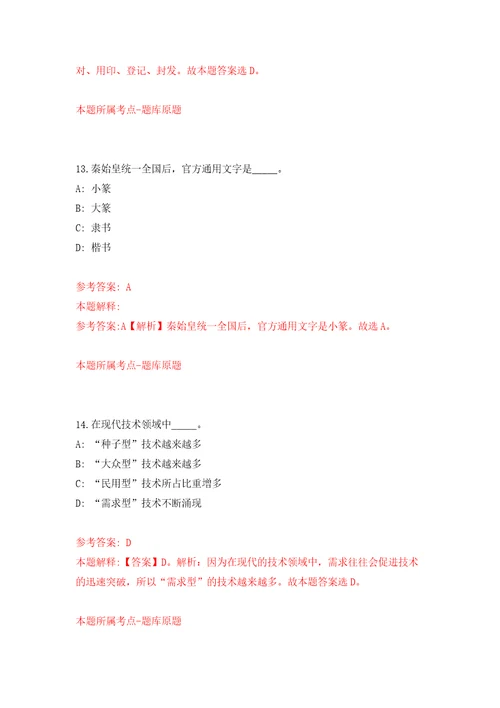 对、用印、登记、封发。故本题答案选 D。

本题所属考点-题库原题

13.秦始皇统一全国后，官方通用文字是_____。

A: 小篆

B: 大篆

C: 隶书

D: 楷书

参考答案: A

本题解释:

参考答案:A【解析】秦始皇统一全国后，官方通用文字是小篆。故选 A。

本题所属考点-题库原题

14.在现代技术领域中_____。

A: “种子型”技术越来越多

B: “大众型”技术越来越多

C: “民用型”技术所占比重增多

D: “需求型”技术不断涌现

参考答案: D

本题解释:【答案】D。解析：因为在现代的技术领域中，需求往往会促进技术的迅速突破，所以“需求型”的技术越来越多。故本题答案选 D。

本题所属考点-题库原题